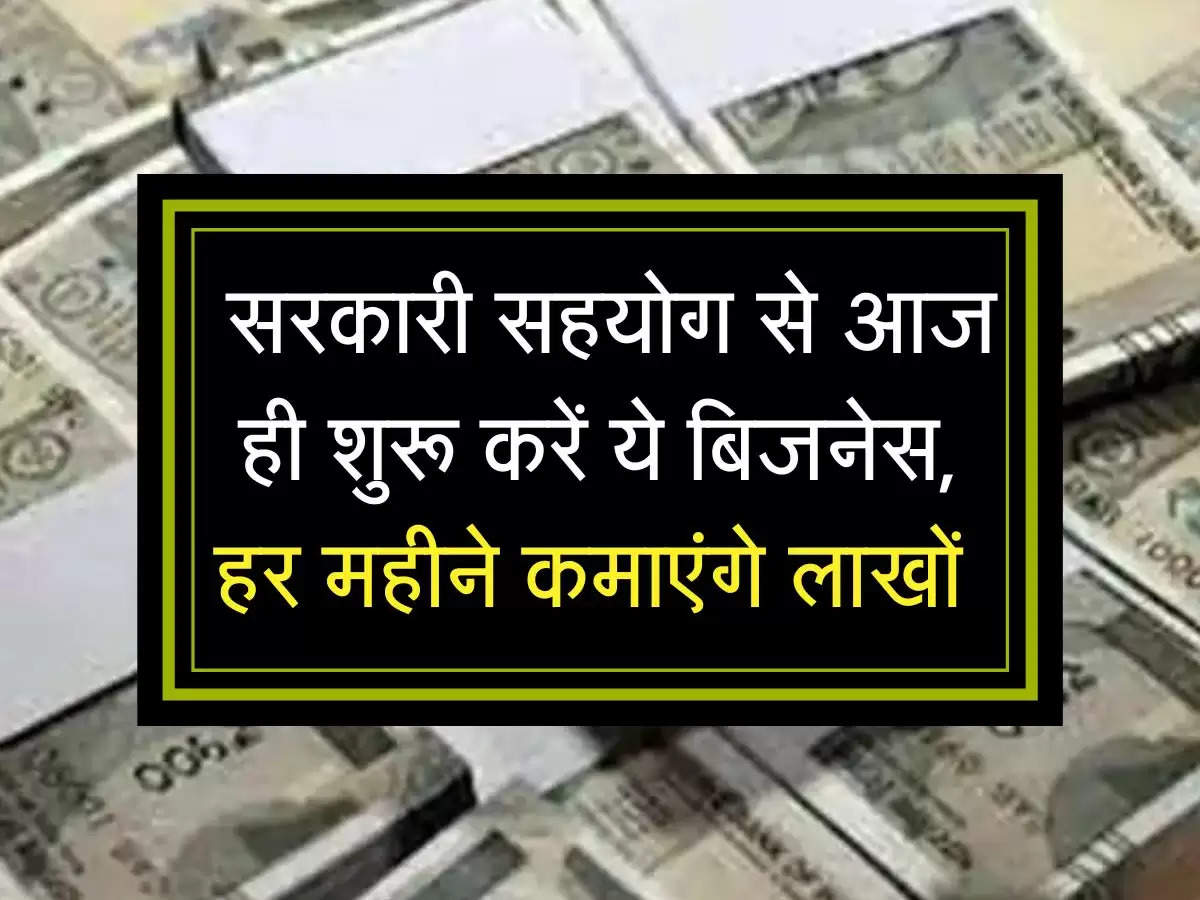 सरकारी सहयोग से आज ही शुरू करें ये बिजनेस, हर महीने कमाएंगे लाखों